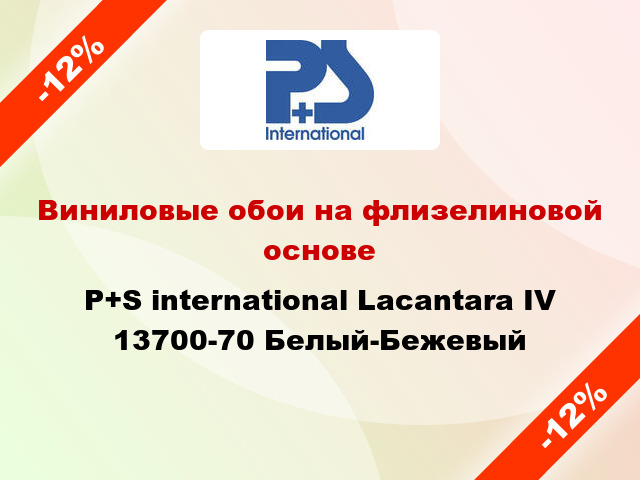 -12%

P+S
International

Виниловые обои на флизелиновой основе

P+S international Lacantara IV 13700-70 Белый-Бежевый

-12%